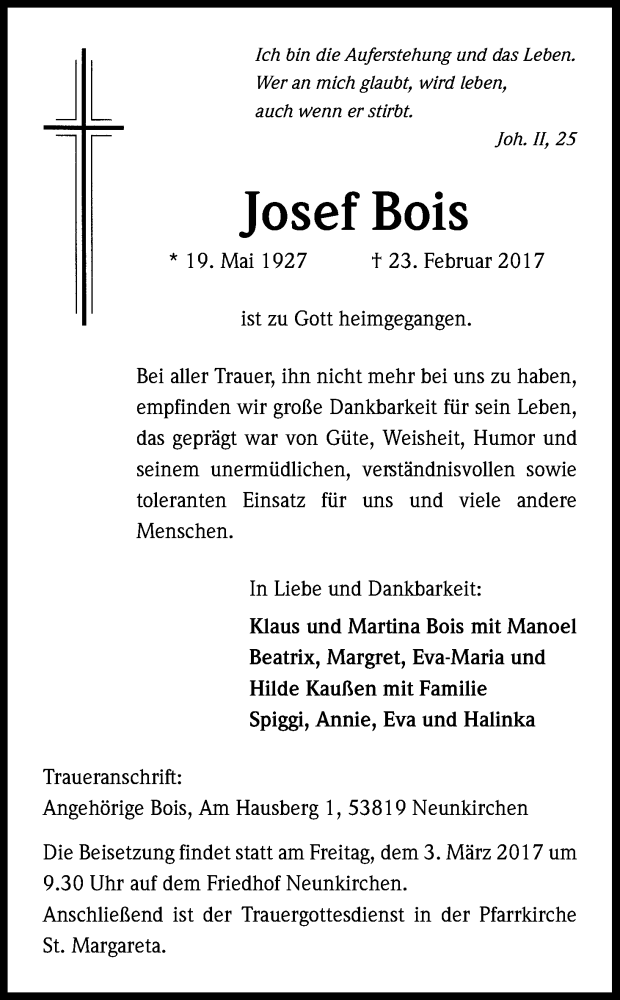 Ich bin die Auferstehung und das Leben.
Wer an mich glaubt, wird leben,
auch wenn er stirbt.

Joh. II, 25

Josef Bois

* 19. Mai 1927 † 23. Februar 2017

ist zu Gott heimgegangen.

Bei aller Trauer, ihn nicht mehr bei uns zu haben, empfinden wir große Dankbarkeit für sein Leben, das geprägt war von Güte, Weisheit, Humor und seinem unermüdlichen, verständnisvollen sowie toleranten Einsatz für uns und viele andere Menschen.

In Liebe und Dankbarkeit:

Klaus und Martina Bois mit Manoel
Beatrix, Margret, Eva-Maria und
Hilde Kaußen mit Familie
Spiggi, Annie, Eva und Halinka

Traueranschrift:
Angehörige Bois, Am Hausberg 1, 53819 Neunkirchen

Die Beisetzung findet statt am Freitag, dem 3. März 2017 um 9.30 Uhr auf dem Friedhof Neunkirchen.
Anschließend ist der Trauergottesdienst in der Pfarrkirche St. Margareta.